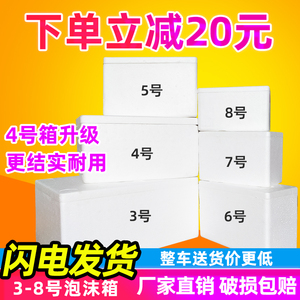 下单立减20元

5号

8号

4号箱升级
更结实耐用

4号

7号

3号

6号

闪电发货

整车送货价更低

3-8号泡沫箱

厂家直销 破损包赔